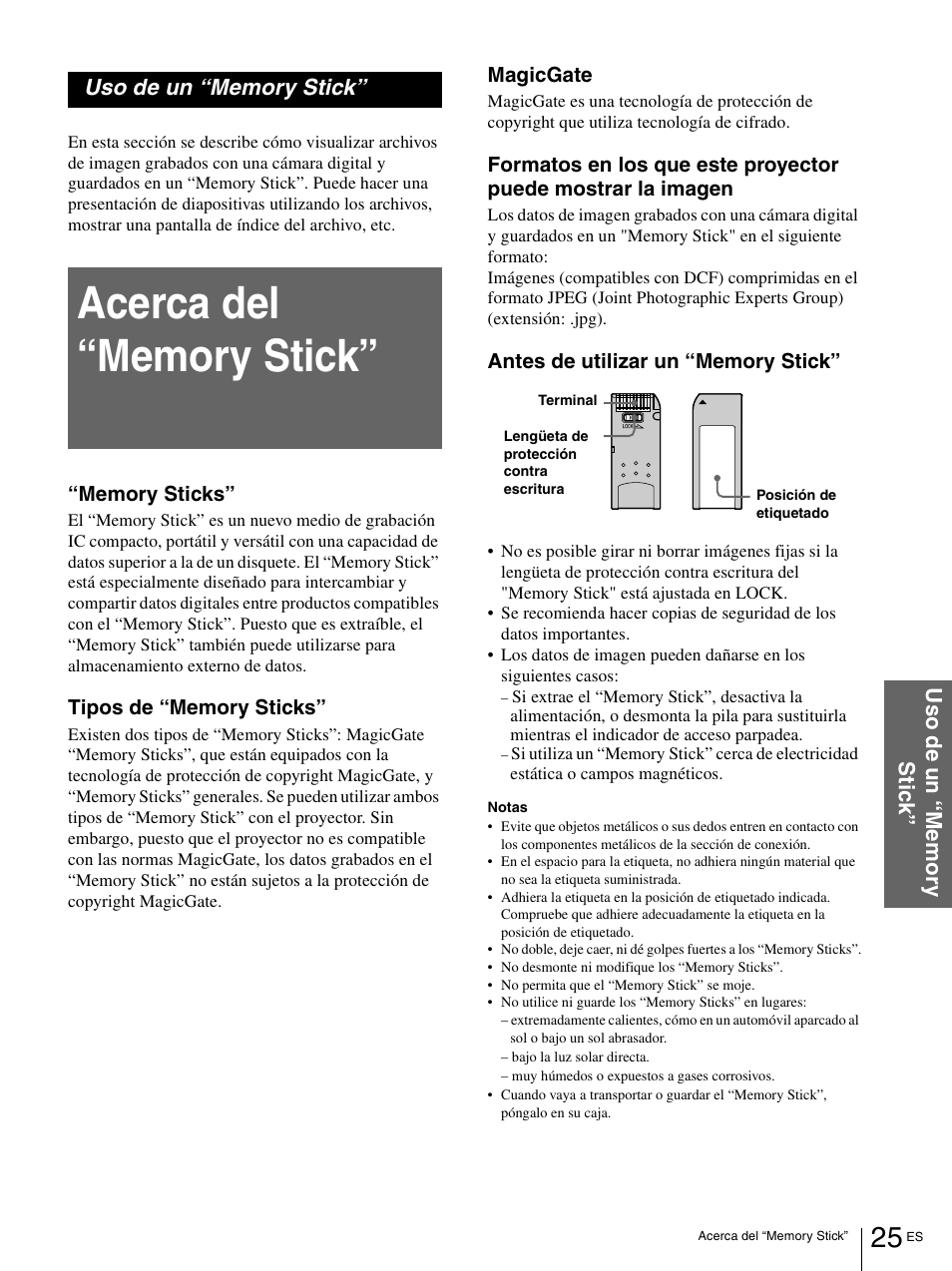 Uso de un “Memory Stick”

En esta sección se describe cómo visualizar archivos de imagen grabados con una cámara digital y guardados en un “Memory Stick”. Puede hacer una presentación de diapositivas utilizando los archivos, mostrar una pantalla de índice del archivo, etc.

Acerca del “Memory Stick”

“Memory Sticks”

El “Memory Stick” es un nuevo medio de grabación IC compacto, portátil y versátil con una capacidad de datos superior a la de un disquete. El “Memory Stick” está especialmente diseñado para intercambiar y compartir datos digitales entre productos compatibles con el “Memory Stick”. Puesto que es extraíble, el “Memory Stick” también puede utilizarse para almacenamiento externo de datos.

Tipos de “Memory Sticks”

Existen dos tipos de “Memory Sticks”: MagicGate “Memory Sticks”, que están equipados con la tecnología de protección de copyright MagicGate, y “Memory Sticks” generales. Se pueden utilizar ambos tipos de “Memory Stick” con el proyector. Sin embargo, puesto que el proyector no es compatible con las normas MagicGate, los datos grabados en el “Memory Stick” no están sujetos a la protección de copyright MagicGate.

MagicGate

MagicGate es una tecnología de protección de copyright que utiliza tecnología de cifrado.

Formatos en los que este proyector puede mostrar la imagen

Los datos de imagen grabados con una cámara digital y guardados en un "Memory Stick" en el siguiente formato:
Imágenes (compatibles con DCF) comprimidas en el formato JPEG (Joint Photographic Experts Group) (extensión: .jpg).

Antes de utilizar un “Memory Stick”

Terminal
LOCK
Lengüeta de protección contra escritura
Posición de etiquetado

• No es posible girar ni borrar imágenes fijas si la lengüeta de protección contra escritura del "Memory Stick" está ajustada en LOCK.
• Se recomienda hacer copias de seguridad de los datos importantes.
• Los datos de imagen pueden dañarse en los siguientes casos:
– Si extrae el “Memory Stick”, desactiva la alimentación, o desmonta la pila para sustituirla mientras el indicador de acceso parpadea.
– Si utiliza un “Memory Stick” cerca de electricidad estática o campos magnéticos.

Notas
• Evite que objetos metálicos o sus dedos entren en contacto con los componentes metálicos de la sección de conexión.
• En el espacio para la etiqueta, no adhiera ningún material que no sea la etiqueta suministrada.
• Adhiera la etiqueta en la posición de etiquetado indicada. Compruebe que adhiere adecuadamente la etiqueta en la posición de etiquetado.
• No doble, deje caer, ni dé golpes fuertes a los “Memory Sticks”.
• No desmonte ni modifique los “Memory Sticks”.
• No permita que el “Memory Stick” se moje.
• No utilice ni guarde los “Memory Sticks” en lugares:
– extremadamente calientes, cómo en un automóvil aparcado al sol o bajo un sol abrasador.
– bajo la luz solar directa.
– muy húmedos o expuestos a gases corrosivos.
• Cuando vaya a transportar o guardar el “Memory Stick”, póngalo en su caja.

Uso de un “Memory Stick”

Acerca del “Memory Stick” 25 ES